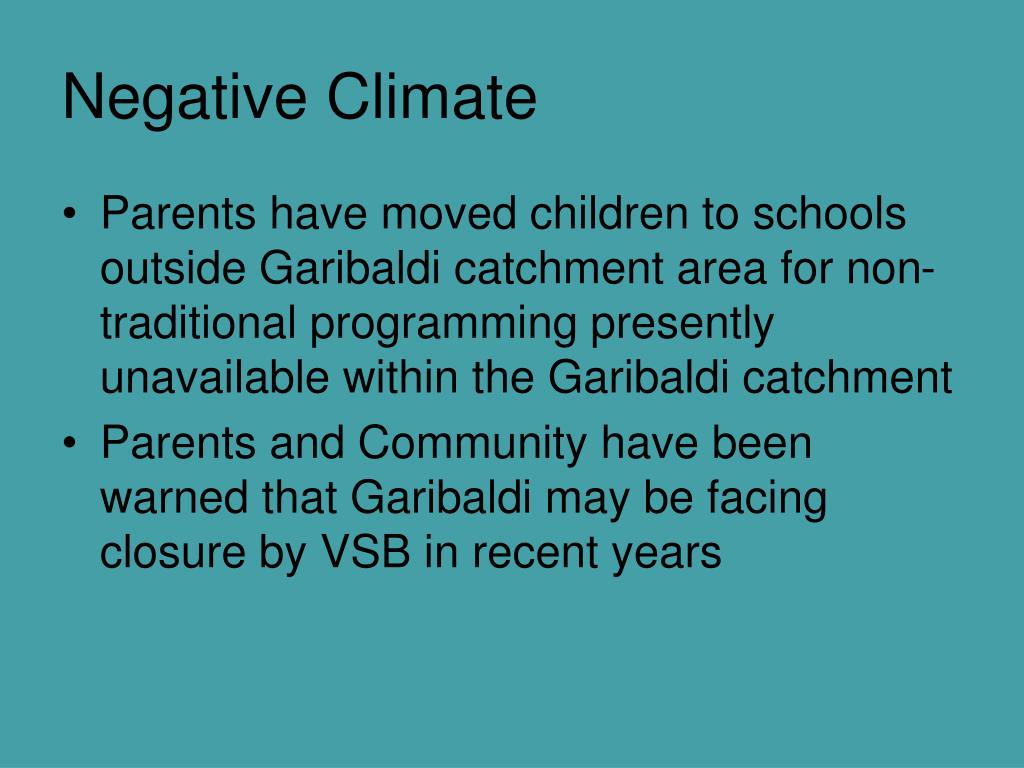 Negative Climate

• Parents have moved children to schools outside Garibaldi catchment area for non-traditional programming presently unavailable within the Garibaldi catchment

• Parents and Community have been warned that Garibaldi may be facing closure by VSB in recent years